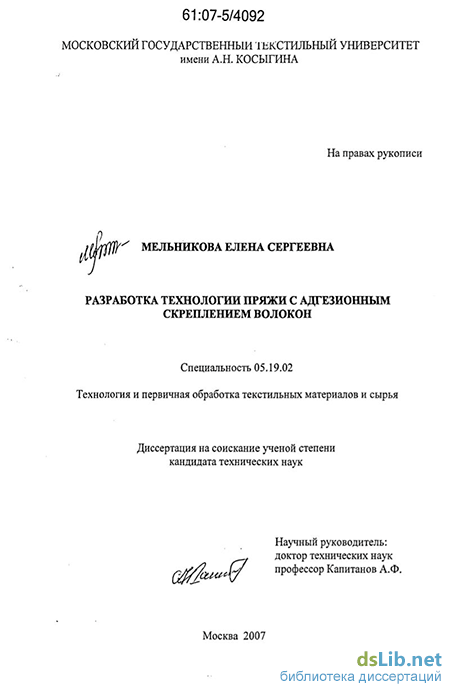 61:07-5/4092

МОСКОВСКИЙ ГОСУДАРСТВЕННЫЙ ТЕКСТИЛЬНЫЙ УНИВЕРСИТЕТ имени А.Н. КОСЫГИНА

На правах рукописи

МЕЛЬНИКОВА ЕЛЕНА СЕРГЕЕВНА

РАЗРАБОТКА ТЕХНОЛОГИИ ПРЯЖИ С АДГЕЗИОННЫМ СКРЕПЛЕНИЕМ ВОЛОКОН

Специальность 05.19.02

Технология и первичная обработка текстильных материалов и сырья

Диссертация на соискание ученой степени кандидата технических наук

Научный руководитель: доктор технических наук профессор Капитанов А.Ф.

Москва 2007

dsLib.net
библиотека диссертаций